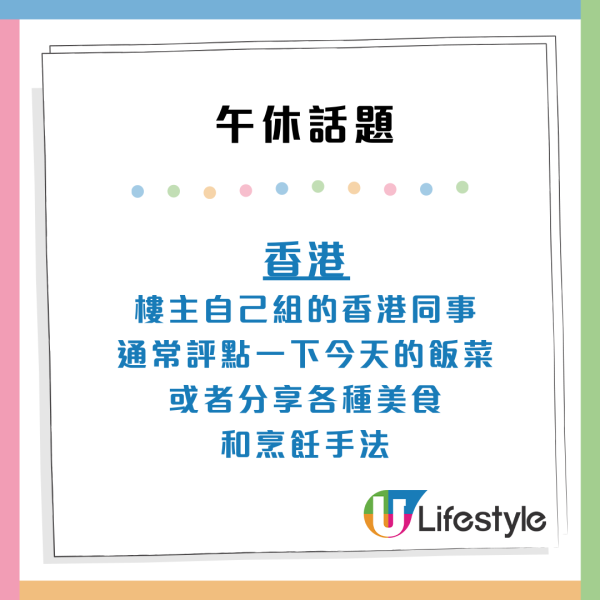 午休話題

香港
樓主自己組的香港同事
通常評點一下今天的飯菜
或者分享各種美食
和烹飪手法

U Lifestyle